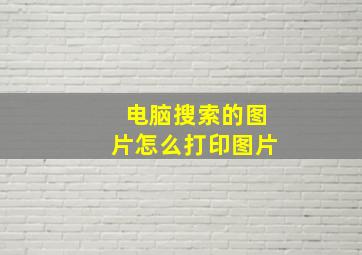 电脑搜索的图片怎么打印图片